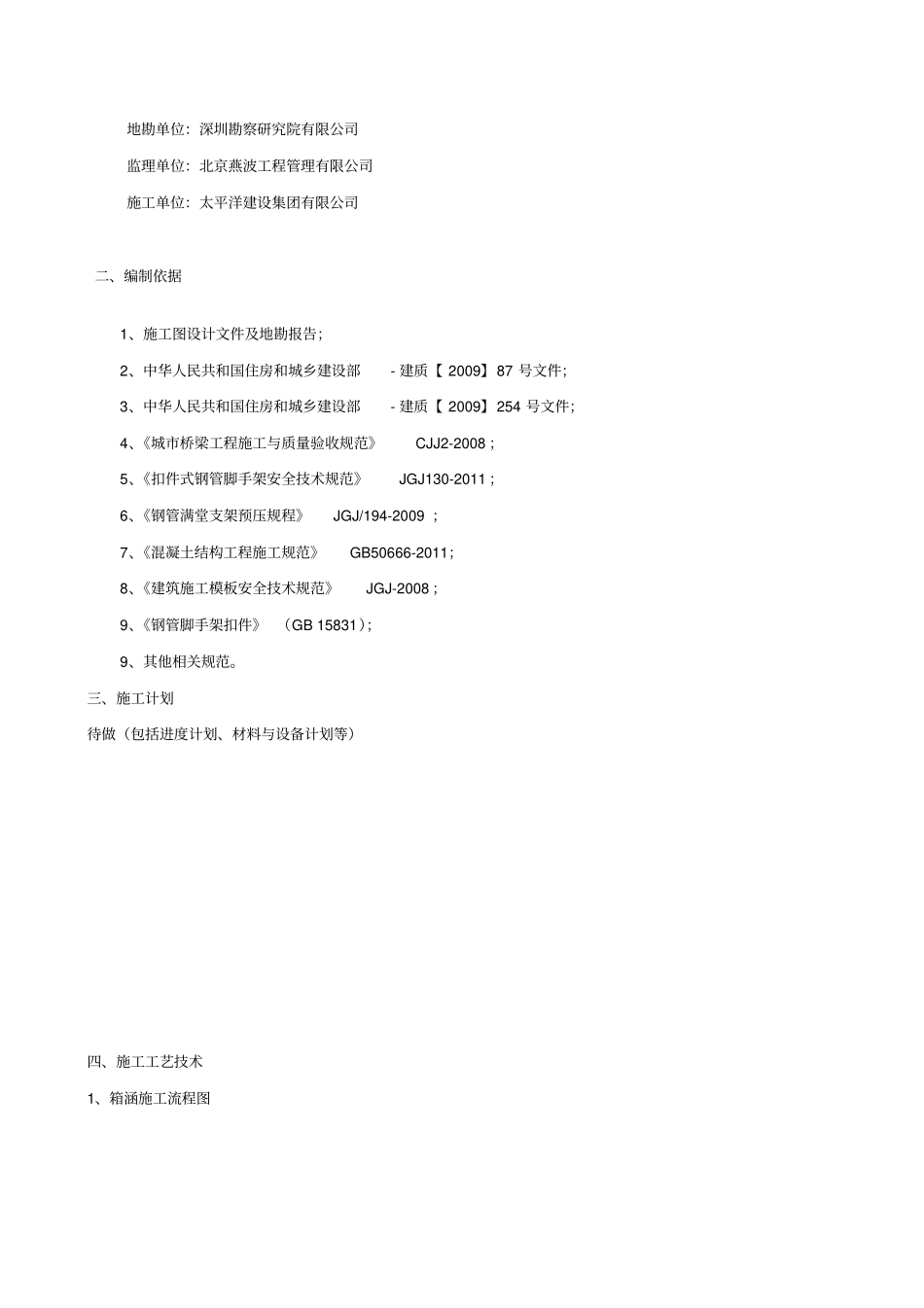 地勘单位：深圳勘察研究院有限公司

监理单位：北京燕波工程管理有限公司

施工单位：太平洋建设集团有限公司

二、编制依据

1、施工图设计文件及地勘报告；

2、中华人民共和国住房和城乡建设部 - 建质【 2009】87 号文件；

3、中华人民共和国住房和城乡建设部 - 建质【 2009】254 号文件；

4、《城市桥梁工程施工与质量验收规范》 CJJ2-2008；

5、《扣件式钢管脚手架安全技术规范》 JGJ130-2011；

6、《钢管满堂支架预压规程》 JGJ/194-2009 ；

7、《混凝土结构工程施工规范》 GB50666-2011；

8、《建筑施工模板安全技术规范》 JGJ-2008；

9、《钢管脚手架扣件》 （GB 15831）；

9、其他相关规范。

三、施工计划

待做（包括进度计划、材料与设备计划等）

四、施工工艺技术

1、箱涵施工流程图